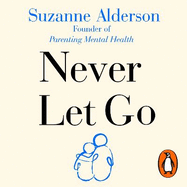 Suzanne Alderson
Founder of
Parenting Mental Health

Never
Let Go